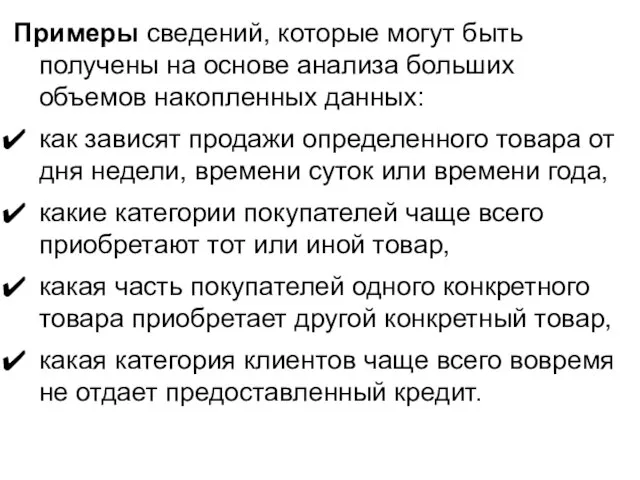 Примеры сведений, которые могут быть получены на основе анализа больших объемов накопленных данных:

✔ как зависят продажи определенного товара от дня недели, времени суток или времени года,

✔ какие категории покупателей чаще всего приобретают тот или иной товар,

✔ какая часть покупателей одного конкретного товара приобретает другой конкретный товар,

✔ какая категория клиентов чаще всего вовремя не отдает предоставленный кредит.